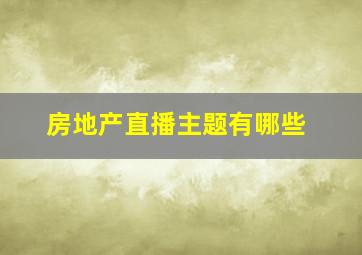 房地产直播主题有哪些